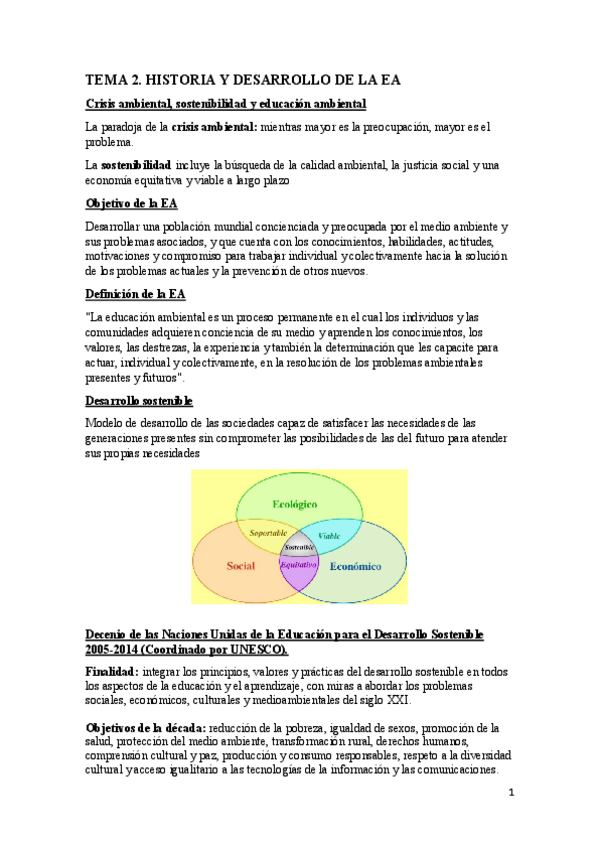 TEMA 2. HISTORIA Y DESARROLLO DE LA EA

Crisis ambiental, sostenibilidad y educación ambiental

La paradoja de la crisis ambiental: mientras mayor es la preocupación, mayor es el problema.

La sostenibilidad incluye la búsqueda de la calidad ambiental, la justicia social y una economía equitativa y viable a largo plazo

Objetivo de la EA

Desarrollar una población mundial concienciada y preocupada por el medio ambiente y sus problemas asociados, y que cuenta con los conocimientos, habilidades, actitudes, motivaciones y compromiso para trabajar individual y colectivamente hacia la solución de los problemas actuales y la prevención de otros nuevos.

Definición de la EA

"La educación ambiental es un proceso permanente en el cual los individuos y las comunidades adquieren conciencia de su medio y aprenden los conocimientos, los valores, las destrezas, la experiencia y también la determinación que les capacite para actuar, individual y colectivamente, en la resolución de los problemas ambientales presentes y futuros".

Desarrollo sostenible

Modelo de desarrollo de las sociedades capaz de satisfacer las necesidades de las generaciones presentes sin comprometer las posibilidades de las del futuro para atender sus propias necesidades

Ecológico
Soportable
Viable
Sostenible
Social
Equitativo
Económico

Decenio de las Naciones Unidas de la Educación para el Desarrollo Sostenible 2005-2014 (Coordinado por UNESCO).

Finalidad: integrar los principios, valores y prácticas del desarrollo sostenible en todos los aspectos de la educación y el aprendizaje, con miras a abordar los problemas sociales, económicos, culturales y medioambientales del siglo XXI.

Objetivos de la década: reducción de la pobreza, igualdad de sexos, promoción de la salud, protección del medio ambiente, transformación rural, derechos humanos, comprensión cultural y paz, producción y consumo responsables, respeto a la diversidad cultural y acceso igualitario a las tecnologías de la información y las comunicaciones.

1